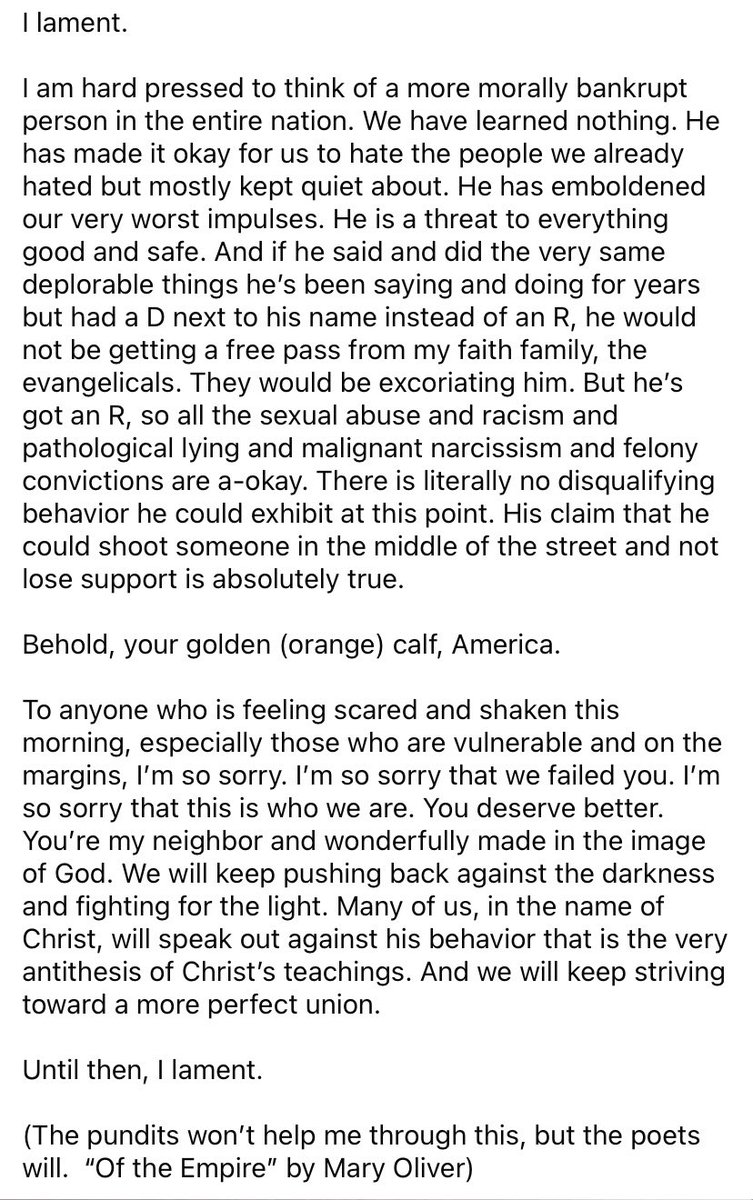 I lament.

I am hard pressed to think of a more morally bankrupt person in the entire nation. We have learned nothing. He has made it okay for us to hate the people we already hated but mostly kept quiet about. He has emboldened our very worst impulses. He is a threat to everything good and safe. And if he said and did the very same deplorable things he's been saying and doing for years but had a D next to his name instead of an R, he would not be getting a free pass from my faith family, the evangelicals. They would be excoriating him. But he's got an R, so all the sexual abuse and racism and pathological lying and malignant narcissism and felony convictions are a-okay. There is literally no disqualifying behavior he could exhibit at this point. His claim that he could shoot someone in the middle of the street and not lose support is absolutely true.

Behold, your golden (orange) calf, America.

To anyone who is feeling scared and shaken this morning, especially those who are vulnerable and on the margins, I'm so sorry. I'm so sorry that we failed you. I'm so sorry that this is who we are. You deserve better. You're my neighbor and wonderfully made in the image of God. We will keep pushing back against the darkness and fighting for the light. Many of us, in the name of Christ, will speak out against his behavior that is the very antithesis of Christ's teachings. And we will keep striving toward a more perfect union.

Until then, I lament.

(The pundits won't help me through this, but the poets will. "Of the Empire" by Mary Oliver)